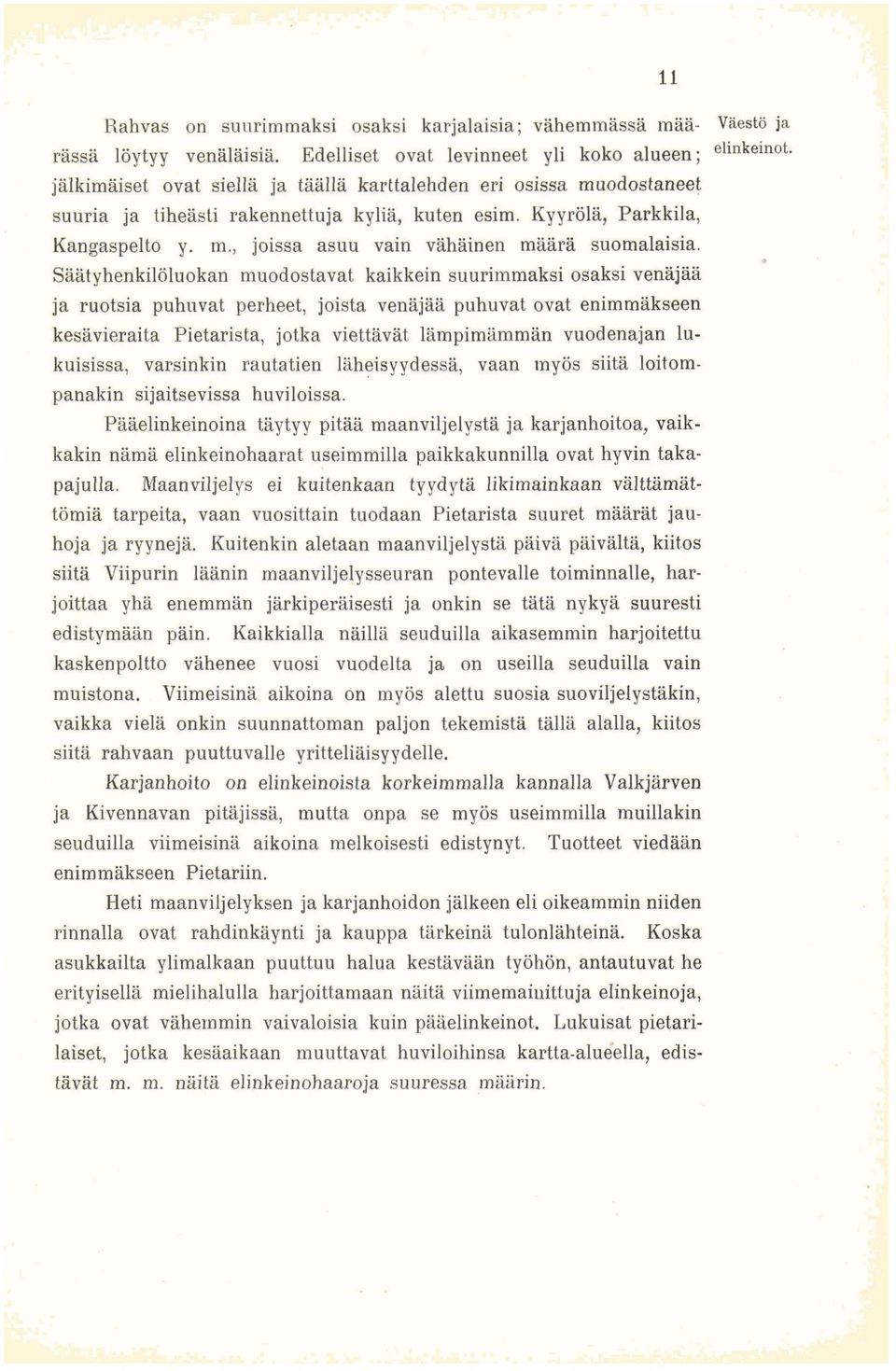 11

Väestö ja elinkeinot.

Rahvas on suurimmaksi osaksi karjalaisia; vähemmässä määrässä löytyy venäläisiä. Edelliset ovat levinneet yli koko alueen; jälkimäiset ovat siellä ja täällä karttalehden eri osissa muodostaneet suuria ja tiheästi rakennettuja kyliä, kuten esim. Kyyrölä, Parkkila, Kangaspelto y. m., joissa asuu vain vähäinen määrä suomalaisia. Säätyhenkilöluokan muodostavat kaikkein suurimmaksi osaksi venäjää ja ruotsia puhuvat perheet, joista venäjää puhuvat ovat enimmäkseen kesävieraita Pietarista, jotka viettävät lämpimämmän vuodenajan lukuisissa, varsinkin rautatien läheisyydessä, vaan myös siitä loitompanakin sijaitsevissa huviloissa.

Pääelinkeinoina täytyy pitää maanviljelystä ja karjanhoitoa, vaikkakin nämä elinkeinohaarat useimmilla paikkakunnilla ovat hyvin takapajulla. Maanviljelys ei kuitenkaan tyydytä likimainkaan välttämättömiä tarpeita, vaan vuosittain tuodaan Pietarista suuret määrät jauhoja ja ryynejä. Kuitenkin aletaan maanviljelystä päivä päivältä, kiitos siitä Viipurin läänin maanviljelysseuran pontevalle toiminnalle, harjoittaa yhä enemmän järkiperäisesti ja onkin se tätä nykyä suuresti edistymään päin. Kaikkialla näillä seuduilla aikasemmin harjoitettu kaskenpoltto vähenee vuosi vuodelta ja on useilla seuduilla vain muistona. Viimeisinä aikoina on myös alettu suosia suoviljelystäkin, vaikka vielä onkin suunnattoman paljon tekemistä tällä alalla, kiitos siitä rahvaan puuttuvalle yritteliäisyydelle.

Karjanhoito on elinkeinoista korkeimmalla kannalla Valkjärven ja Kivennavan pitäjissä, mutta onpa se myös useimmilla muillakin seuduilla viimeisinä aikoina melkoisesti edistynyt. Tuotteet viedään enimmäkseen Pietariin.

Heti maanviljelyksen ja karjanhoidon jälkeen eli oikeammin niiden rinnalla ovat rahdinkäynti ja kauppa tärkeinä tulonlähteinä. Koska asukkailta ylimalkaan puuttuu halua kestävään työhön, antautuvat he erityisellä mielihalulla harjoittamaan näitä viimemainittuja elinkeinoja, jotka ovat vähemmin vaivaloisia kuin pääelinkeinot. Lukuisat pietarilaiset, jotka kesäaikaan muuttavat huviloihinsa kartta-alueella, edistävät m. m. näitä elinkeinohaaroja suuressa määrin.